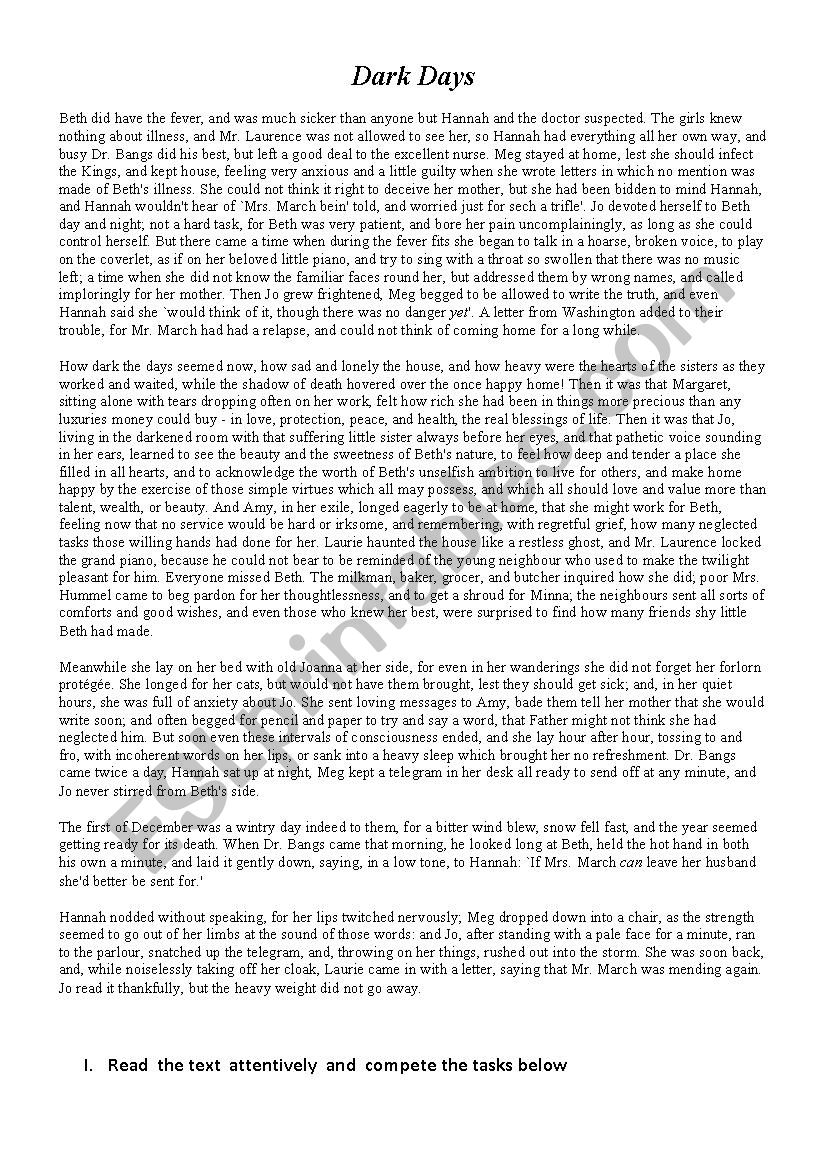 Dark Days

Beth did have the fever, and was much sicker than anyone but Hannah and the doctor suspected. The girls knew nothing about illness, and Mr. Laurence was not allowed to see her, so Hannah had everything all her own way, and busy Dr. Bangs did his best, but left a good deal to the excellent nurse. Meg stayed at home, lest she should infect the Kings, and kept house, feeling very anxious and a little guilty when she wrote letters in which no mention was made of Beth's illness. She could not think it right to deceive her mother, but she had been bidden to mind Hannah, and Hannah wouldn't hear of `Mrs. March bein' told, and worried just for sech a trifle'. Jo devoted herself to Beth day and night; not a hard task, for Beth was very patient, and bore her pain uncomplainingly, as long as she could control herself. But there came a time when during the fever fits she began to talk in a hoarse, broken voice, to play on the coverlet, as if on her beloved little piano, and try to sing with a throat so swollen that there was no music left; a time when she did not know the familiar faces round her, but addressed them by wrong names, and called imploringly for her mother. Then Jo grew frightened, Meg begged to be allowed to write the truth, and even Hannah said she `would think of it, though there was no danger yet'. A letter from Washington added to their trouble, for Mr. March had had a relapse, and could not think of coming home for a long while.

How dark the days seemed now, how sad and lonely the house, and how heavy were the hearts of the sisters as they worked and waited, while the shadow of death hovered over the once happy home! Then it was that Margaret, sitting alone with tears dropping often on her work, felt how rich she had been in things more precious than any luxuries money could buy - in love, protection, peace, and health, the real blessings of life. Then it was that Jo, living in the darkened room with that suffering little sister always before her eyes, and that pathetic voice sounding in her ears, learned to see the beauty and the sweetness of Beth's nature, to feel how deep and tender a place she filled in all hearts, and to acknowledge the worth of Beth's unselfish ambition to live for others, and make home happy by the exercise of those simple virtues which all may possess, and which all should love and value more than talent, wealth, or beauty. And Amy, in her exile, longed eagerly to be at home, that she might work for Beth, feeling now that no service would be hard or irksome, and remembering, with regretful grief, how many neglected tasks those willing hands had done for her. Laurie haunted the house like a restless ghost, and Mr. Laurence locked the grand piano, because he could not bear to be reminded of the young neighbour who used to make the twilight pleasant for him. Everyone missed Beth. The milkman, baker, grocer, and butcher inquired how she did; poor Mrs. Hummel came to beg pardon for her thoughtlessness, and to get a shroud for Minna; the neighbours sent all sorts of comforts and good wishes, and even those who knew her best, were surprised to find how many friends shy little Beth had made.

Meanwhile she lay on her bed with old Joanna at her side, for even in her wanderings she did not forget her forlorn protégée. She longed for her cats, but would not have them brought, lest they should get sick; and, in her quiet hours, she was full of anxiety about Jo. She sent loving messages to Amy, bade them tell her mother that she would write soon; and often begged for pencil and paper to try and say a word, that Father might not think she had neglected him. But soon even these intervals of consciousness ended, and she lay hour after hour, tossing to and fro, with incoherent words on her lips, or sank into a heavy sleep which brought her no refreshment. Dr. Bangs came twice a day, Hannah sat up at night, Meg kept a telegram in her desk all ready to send off at any minute, and Jo never stirred from Beth's side.

The first of December was a wintry day indeed to them, for a bitter wind blew, snow fell fast, and the year seemed getting ready for its death. When Dr. Bangs came that morning, he looked long at Beth, held the hot hand in both his own a minute, and laid it gently down, saying, in a low tone, to Hannah: `If Mrs. March can leave her husband she'd better be sent for.'

Hannah nodded without speaking, for her lips twitched nervously; Meg dropped down into a chair, as the strength seemed to go out of her limbs at the sound of those words: and Jo, after standing with a pale face for a minute, ran to the parlour, snatched up the telegram, and, throwing on her things, rushed out into the storm. She was soon back, and, while noiselessly taking off her cloak, Laurie came in with a letter, saying that Mr. March was mending again. Jo read it thankfully, but the heavy weight did not go away.

I. Read the text attentively and compete the tasks below

ESLprintables.com